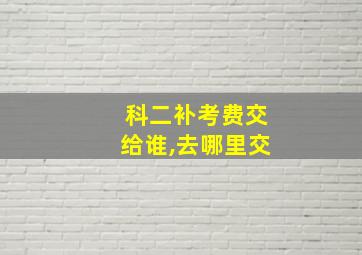 科二补考费交给谁,去哪里交